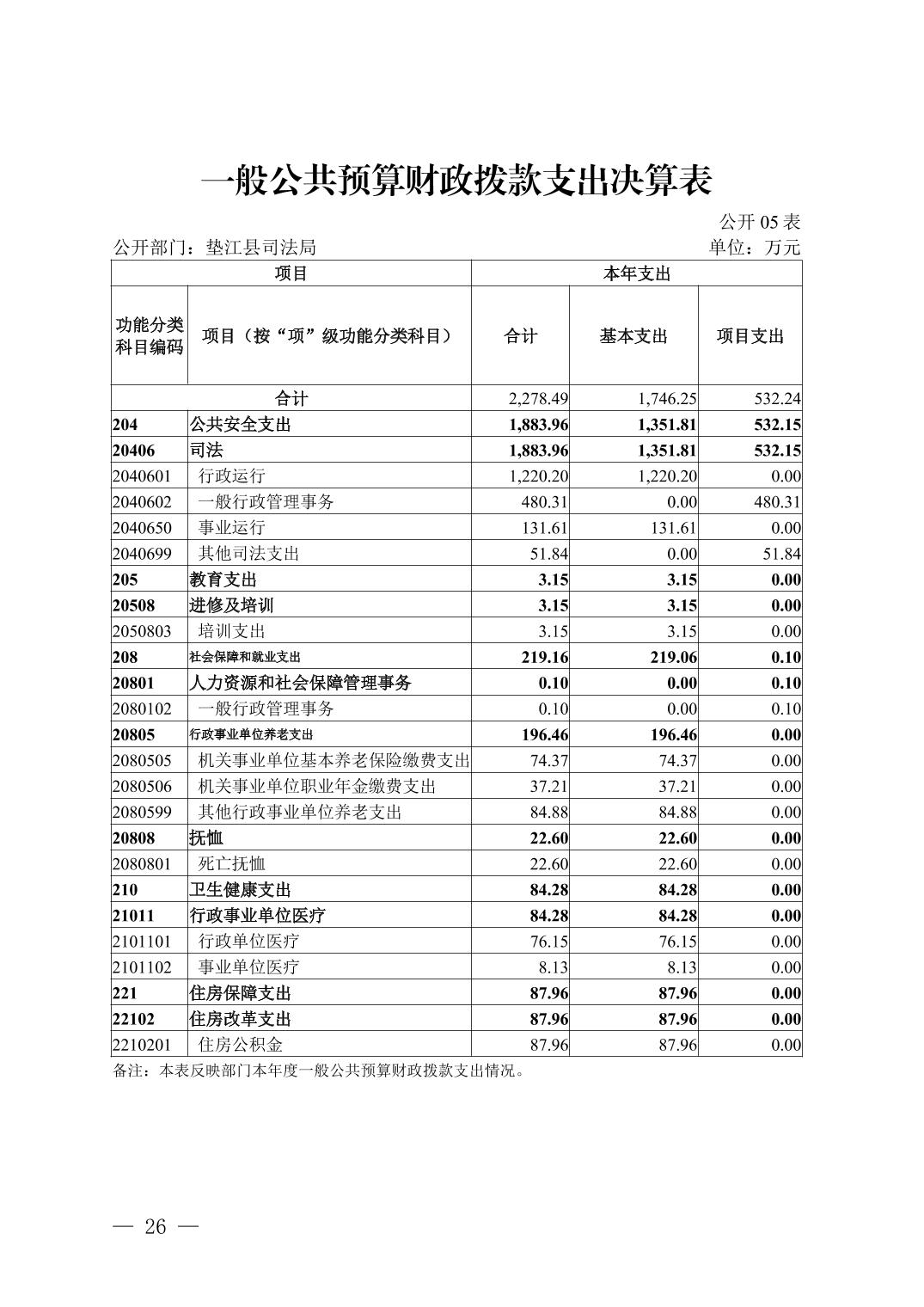 一般公共预算财政拨款支出决算表

公开 05 表

公开部门：垫江县司法局

单位：万元

| 项目 | | 本年支出 | | |
|---|---|---|---|---|
| 功能分类科目编码 | 项目（按“项”级功能分类科目） | 合计 | 基本支出 | 项目支出 |
| 合计 | | 2,278.49 | 1,746.25 | 532.24 |
| 204 | 公共安全支出 | 1,883.96 | 1,351.81 | 532.15 |
| 20406 | 司法 | 1,883.96 | 1,351.81 | 532.15 |
| 2040601 | 行政运行 | 1,220.20 | 1,220.20 | 0.00 |
| 2040602 | 一般行政管理事务 | 480.31 | 0.00 | 480.31 |
| 2040650 | 事业运行 | 131.61 | 131.61 | 0.00 |
| 2040699 | 其他司法支出 | 51.84 | 0.00 | 51.84 |
| 205 | 教育支出 | 3.15 | 3.15 | 0.00 |
| 20508 | 进修及培训 | 3.15 | 3.15 | 0.00 |
| 2050803 | 培训支出 | 3.15 | 3.15 | 0.00 |
| 208 | 社会保障和就业支出 | 219.16 | 219.06 | 0.10 |
| 20801 | 人力资源和社会保障管理事务 | 0.10 | 0.00 | 0.10 |
| 2080102 | 一般行政管理事务 | 0.10 | 0.00 | 0.10 |
| 20805 | 行政事业单位养老支出 | 196.46 | 196.46 | 0.00 |
| 2080505 | 机关事业单位基本养老保险缴费支出 | 74.37 | 74.37 | 0.00 |
| 2080506 | 机关事业单位职业年金缴费支出 | 37.21 | 37.21 | 0.00 |
| 2080599 | 其他行政事业单位养老支出 | 84.88 | 84.88 | 0.00 |
| 20808 | 抚恤 | 22.60 | 22.60 | 0.00 |
| 2080801 | 死亡抚恤 | 22.60 | 22.60 | 0.00 |
| 210 | 卫生健康支出 | 84.28 | 84.28 | 0.00 |
| 21011 | 行政事业单位医疗 | 84.28 | 84.28 | 0.00 |
| 2101101 | 行政单位医疗 | 76.15 | 76.15 | 0.00 |
| 2101102 | 事业单位医疗 | 8.13 | 8.13 | 0.00 |
| 221 | 住房保障支出 | 87.96 | 87.96 | 0.00 |
| 22102 | 住房改革支出 | 87.96 | 87.96 | 0.00 |
| 2210201 | 住房公积金 | 87.96 | 87.96 | 0.00 |

备注：本表反映部门本年度一般公共预算财政拨款支出情况。

— 26 —